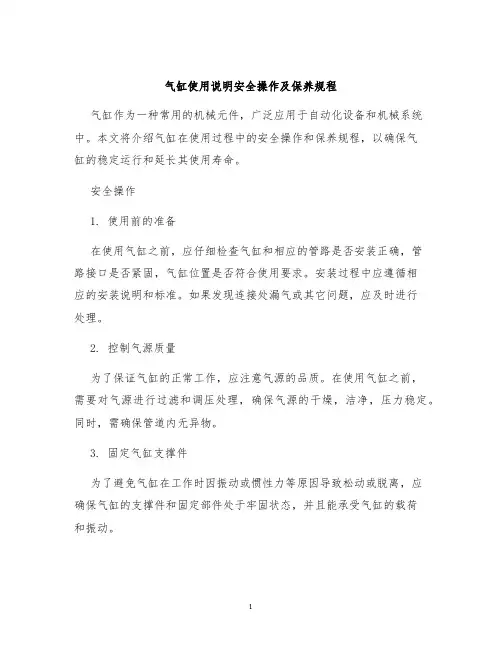 气缸使用说明安全操作及保养规程

气缸作为一种常用的机械元件，广泛应用于自动化设备和机械系统中。本文将介绍气缸在使用过程中的安全操作和保养规程，以确保气缸的稳定运行和延长其使用寿命。

安全操作

1. 使用前的准备

在使用气缸之前，应仔细检查气缸和相应的管路是否安装正确，管路接口是否紧固，气缸位置是否符合使用要求。安装过程中应遵循相应的安装说明和标准。如果发现连接处漏气或其它问题，应及时进行处理。

2. 控制气源质量

为了保证气缸的正常工作，应注意气源的品质。在使用气缸之前，需要对气源进行过滤和调压处理，确保气源的干燥，洁净，压力稳定。同时，需确保管道内无异物。

3. 固定气缸支撑件

为了避免气缸在工作时因振动或惯性力等原因导致松动或脱离，应确保气缸的支撑件和固定部件处于牢固状态，并且能承受气缸的载荷和振动。

1